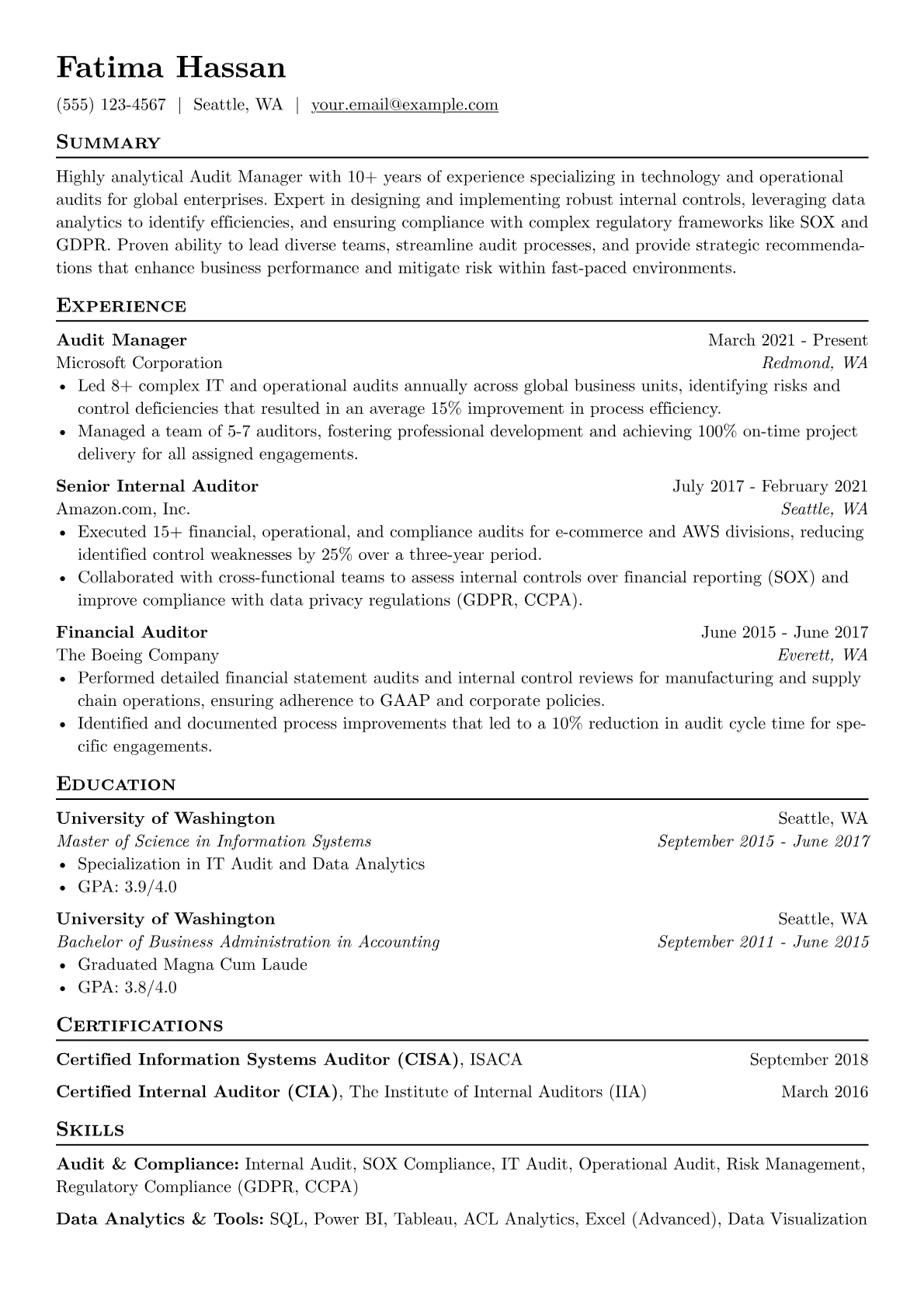 Fatima Hassan

(555) 123-4567 | Seattle, WA | your.email@example.com

Summary

Highly analytical Audit Manager with 10+ years of experience specializing in technology and operational audits for global enterprises. Expert in designing and implementing robust internal controls, leveraging data analytics to identify efficiencies, and ensuring compliance with complex regulatory frameworks like SOX and GDPR. Proven ability to lead diverse teams, streamline audit processes, and provide strategic recommendations that enhance business performance and mitigate risk within fast-paced environments.

Experience

Audit Manager
March 2021 - Present
Microsoft Corporation
Redmond, WA
• Led 8+ complex IT and operational audits annually across global business units, identifying risks and control deficiencies that resulted in an average 15% improvement in process efficiency.
• Managed a team of 5-7 auditors, fostering professional development and achieving 100% on-time project delivery for all assigned engagements.

Senior Internal Auditor
July 2017 - February 2021
Amazon.com, Inc.
Seattle, WA
• Executed 15+ financial, operational, and compliance audits for e-commerce and AWS divisions, reducing identified control weaknesses by 25% over a three-year period.
• Collaborated with cross-functional teams to assess internal controls over financial reporting (SOX) and improve compliance with data privacy regulations (GDPR, CCPA).

Financial Auditor
June 2015 - June 2017
The Boeing Company
Everett, WA
• Performed detailed financial statement audits and internal control reviews for manufacturing and supply chain operations, ensuring adherence to GAAP and corporate policies.
• Identified and documented process improvements that led to a 10% reduction in audit cycle time for specific engagements.

Education

University of Washington
Seattle, WA
Master of Science in Information Systems
September 2015 - June 2017
• Specialization in IT Audit and Data Analytics
• GPA: 3.9/4.0

University of Washington
Seattle, WA
Bachelor of Business Administration in Accounting
September 2011 - June 2015
• Graduated Magna Cum Laude
• GPA: 3.8/4.0

Certifications

Certified Information Systems Auditor (CISA), ISACA
September 2018

Certified Internal Auditor (CIA), The Institute of Internal Auditors (IIA)
March 2016

Skills

Audit & Compliance: Internal Audit, SOX Compliance, IT Audit, Operational Audit, Risk Management, Regulatory Compliance (GDPR, CCPA)

Data Analytics & Tools: SQL, Power BI, Tableau, ACL Analytics, Excel (Advanced), Data Visualization